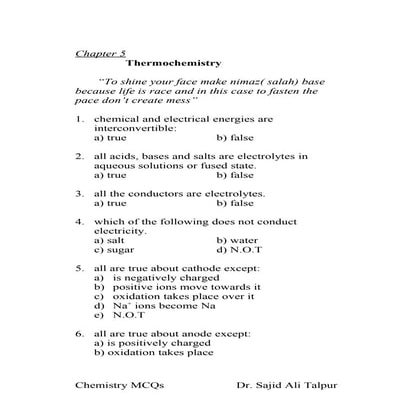 Chapter 5
Thermochemistry

"To shine your face make nimaz( salah) base because life is race and in this case to fasten the pace don't create mess"

1. chemical and electrical energies are interconvertible:
a) true b) false

2. all acids, bases and salts are electrolytes in aqueous solutions or fused state.
a) true b) false

3. all the conductors are electrolytes.
a) true b) false

4. which of the following does not conduct electricity.
a) salt b) water
c) sugar d) N.O.T

5. all are true about cathode except:
a) is negatively charged
b) positive ions move towards it
c) oxidation takes place over it
d) $Na^+$ ions become Na
e) N.O.T

6. all are true about anode except:
a) is positively charged
b) oxidation takes place

Chemistry MCQs Dr. Sajid Ali Talpur